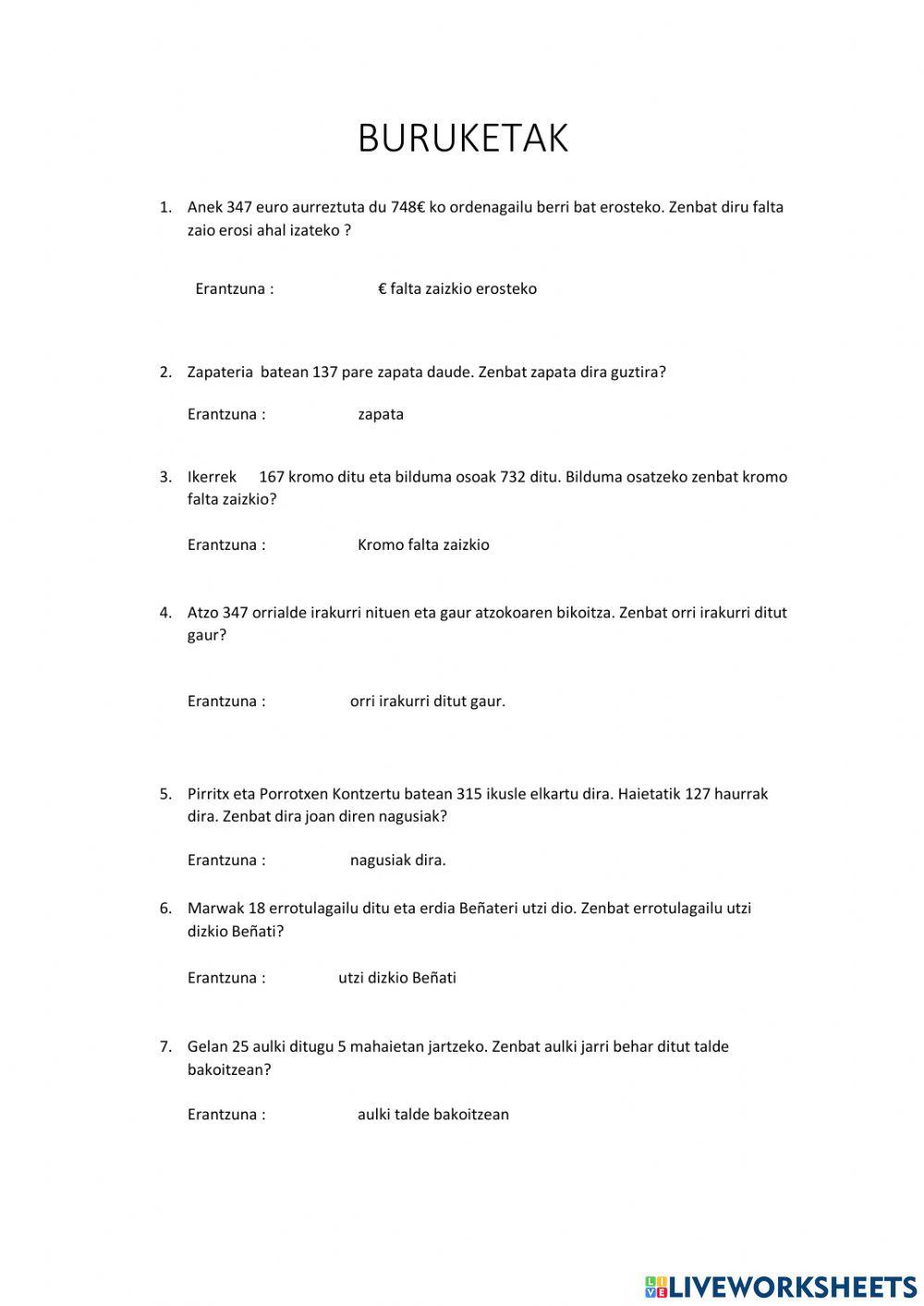 BURUKETAK

1. Anek 347 euro aurreztuta du 748€ ko ordenagailu berri bat erosteko. Zenbat diru falta zaio erosi ahal izateko ?

Erantzuna : € falta zaizkio erosteko

2. Zapateria batean 137 pare zapata daude. Zenbat zapata dira guztira?

Erantzuna : zapata

3. Ikerrek 167 kromo ditu eta bilduma osoak 732 ditu. Bilduma osatzeko zenbat kromo falta zaizkio?

Erantzuna : Kromo falta zaizkio

4. Atzo 347 orrialde irakurri nituen eta gaur atzokoaren bikoitza. Zenbat orri irakurri ditut gaur?

Erantzuna : orri irakurri ditut gaur.

5. Pirritx eta Porrotxen Kontzertu batean 315 ikusle elkartu dira. Haietatik 127 haurrak dira. Zenbat dira joan diren nagusiak?

Erantzuna : nagusiak dira.

6. Marwak 18 errotulagailu ditu eta erdia Beñateri utzi dio. Zenbat errotulagailu utzi dizkio Beñati?

Erantzuna : utzi dizkio Beñati

7. Gelan 25 aulki ditugu 5 mahaietan jartzeko. Zenbat aulki jarri behar ditut talde bakoitzean?

Erantzuna : aulki talde bakoitzean

LIVEWORKSHEETS